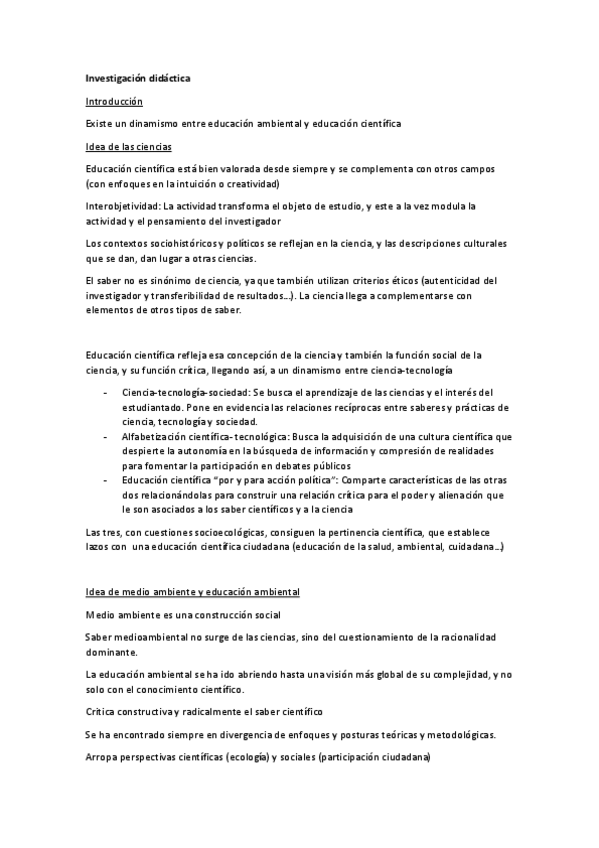 Investigación didáctica

Introducción

Existe un dinamismo entre educación ambiental y educación científica

Idea de las ciencias

Educación científica está bien valorada desde siempre y se complementa con otros campos (con enfoques en la intuición o creatividad)

Interobjetividad: La actividad transforma el objeto de estudio, y este a la vez modula la actividad y el pensamiento del investigador

Los contextos sociohistóricos y políticos se reflejan en la ciencia, y las descripciones culturales que se dan, dan lugar a otras ciencias.

El saber no es sinónimo de ciencia, ya que también utilizan criterios éticos (autenticidad del investigador y transferibilidad de resultados...). La ciencia llega a complementarse con elementos de otros tipos de saber.

Educación científica refleja esa concepción de la ciencia y también la función social de la ciencia, y su función crítica, llegando así, a un dinamismo entre ciencia-tecnología

- Ciencia-tecnología-sociedad: Se busca el aprendizaje de las ciencias y el interés del estudiantado. Pone en evidencia las relaciones recíprocas entre saberes y prácticas de ciencia, tecnología y sociedad.
- Alfabetización científica- tecnológica: Busca la adquisición de una cultura científica que despierte la autonomía en la búsqueda de información y compresión de realidades para fomentar la participación en debates públicos
- Educación científica "por y para acción política": Comparte características de las otras dos relacionándolas para construir una relación crítica para el poder y alienación que le son asociados a los saber científicos y a la ciencia

Las tres, con cuestiones socioecológicas, consiguen la pertinencia científica, que establece lazos con una educación científica ciudadana (educación de la salud, ambiental, cuidadana...)

Idea de medio ambiente y educación ambiental

Medio ambiente es una construcción social

Saber medioambiental no surge de las ciencias, sino del cuestionamiento de la racionalidad dominante.

La educación ambiental se ha ido abriendo hasta una visión más global de su complejidad, y no solo con el conocimiento científico.

Crítica constructiva y radicalmente el saber científico

Se ha encontrado siempre en divergencia de enfoques y posturas teóricas y metodológicas.

Arropa perspectivas científicas (ecología) y sociales (participación ciudadana)